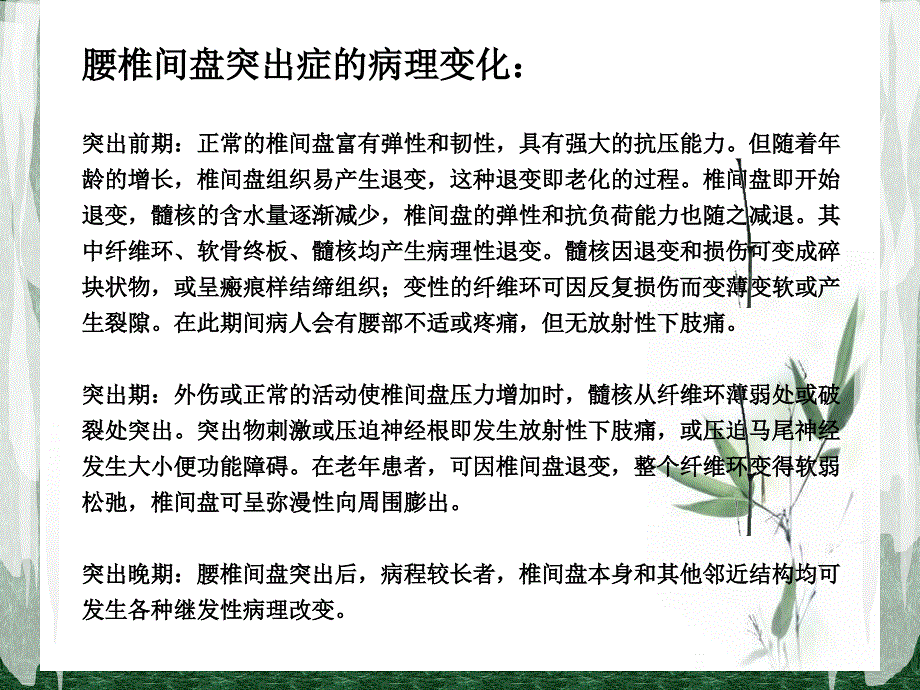 腰椎间盘突出症的病理变化：

突出前期：正常的椎间盘富有弹性和韧性，具有强大的抗压能力。但随着年龄的增长，椎间盘组织易产生退变，这种退变即老化的过程。椎间盘即开始退变，髓核的含水量逐渐减少，椎间盘的弹性和抗负荷能力也随之减退。其中纤维环、软骨终板、髓核均产生病理性退变。髓核因退变和损伤可变成碎块状物，或呈瘢痕样结缔组织；变性的纤维环可因反复损伤而变薄变软或产生裂隙。在此期间病人会有腰部不适或疼痛，但无放射性下肢痛。

突出期：外伤或正常的活动使椎间盘压力增加时，髓核从纤维环薄弱处或破裂处突出。突出物刺激或压迫神经根即发生放射性下肢痛，或压迫马尾神经发生大小便功能障碍。在老年患者，可因椎间盘退变，整个纤维环变得软弱松弛，椎间盘可呈弥漫性向周围膨出。

突出晚期：腰椎间盘突出后，病程较长者，椎间盘本身和其他邻近结构均可发生各种继发性病理改变。